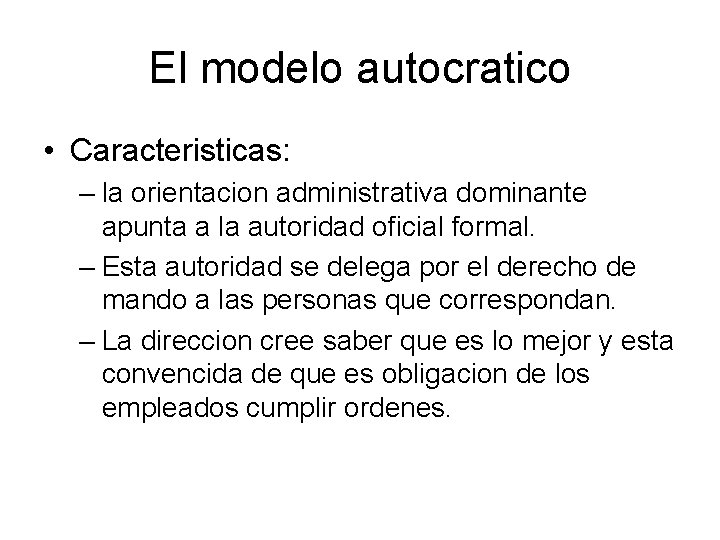 El modelo autocratico

• Caracteristicas:
 – la orientacion administrativa dominante apunta a la autoridad oficial formal.
 – Esta autoridad se delega por el derecho de mando a las personas que correspondan.
 – La direccion cree saber que es lo mejor y esta convencida de que es obligacion de los empleados cumplir ordenes.